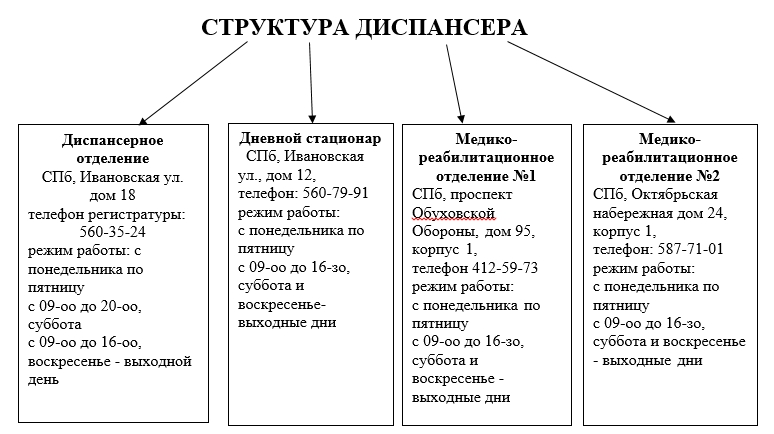 СТРУКТУРА ДИСПАНСЕРА

Диспансерное отделение
СПб, Ивановская ул. дом 18
телефон регистратуры: 560-35-24
режим работы: с понедельника по пятницу
с 09-оо до 20-оо, суббота
с 09-оо до 16-оо, воскресенье - выходной день

Дневной стационар
СПб, Ивановская ул., дом 12,
телефон: 560-79-91
режим работы:
с понедельника по пятницу
с 09-оо до 16-зо, суббота и воскресенье- выходные дни

Медико-реабилитационное отделение №1
СПб, проспект Обуховской Обороны, дом 95, корпус 1,
телефон 412-59-73
режим работы:
с понедельника по пятницу
с 09-оо до 16-зо, суббота и воскресенье - выходные дни

Медико-реабилитационное отделение №2
СПб, Октябрьская набережная дом 24, корпус 1,
телефон: 587-71-01
режим работы:
с понедельника по пятницу
с 09-оо до 16-зо, суббота и воскресенье - выходные дни